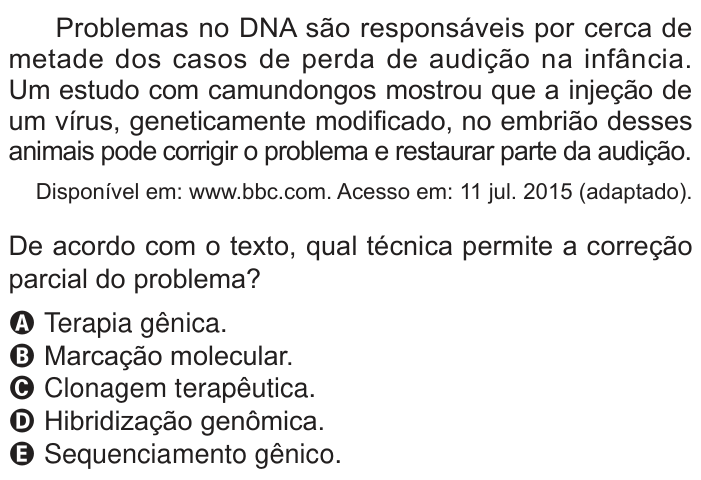 Problemas no DNA são responsáveis por cerca de metade dos casos de perda de audição na infância. Um estudo com camundongos mostrou que a injeção de um vírus, geneticamente modificado, no embrião desses animais pode corrigir o problema e restaurar parte da audição.

Disponível em: www.bbc.com. Acesso em: 11 jul. 2015 (adaptado).

De acordo com o texto, qual técnica permite a correção parcial do problema?

A Terapia gênica.
B Marcação molecular.
C Clonagem terapêutica.
D Hibridização genômica.
E Sequenciamento gênico.